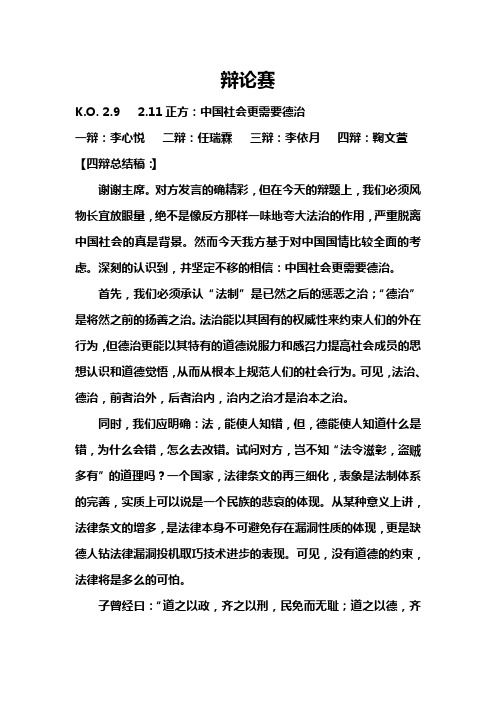 辩论赛

K.O. 2.9　2.11 正方：中国社会更需要德治

一辩：李心悦　二辩：任瑞霖　三辩：李依月　四辩：鞠文萱

【四辩总结稿：】

谢谢主席。对方发言的确精彩，但在今天的辩题上，我们必须风物长宜放眼量，绝不是像反方那样一味地夸大法治的作用，严重脱离中国社会的真是背景。然而今天我方基于对中国国情比较全面的考虑。深刻的认识到，并坚定不移的相信：中国社会更需要德治。

首先，我们必须承认“法制”是已然之后的惩恶之治；“德治”是将然之前的扬善之治。法治能以其固有的权威性来约束人们的外在行为，但德治更能以其特有的道德说服力和感召力提高社会成员的思想认识和道德觉悟，从而从根本上规范人们的社会行为。可见，法治、德治，前者治外，后者治内，治内之治才是治本之治。

同时，我们应明确：法，能使人知错，但，德能使人知道什么是错，为什么会错，怎么去改错。试问对方，岂不知“法令滋彰，盗贼多有”的道理吗？一个国家，法律条文的再三细化，表象是法制体系的完善，实质上可以说是一个民族的悲哀的体现。从某种意义上讲，法律条文的增多，是法律本身不可避免存在漏洞性质的体现，更是缺德人钻法律漏洞投机取巧技术进步的表现。可见，没有道德的约束，法律将是多么的可怕。

子曾经曰：“道之以政，齐之以刑，民免而无耻；道之以德，齐